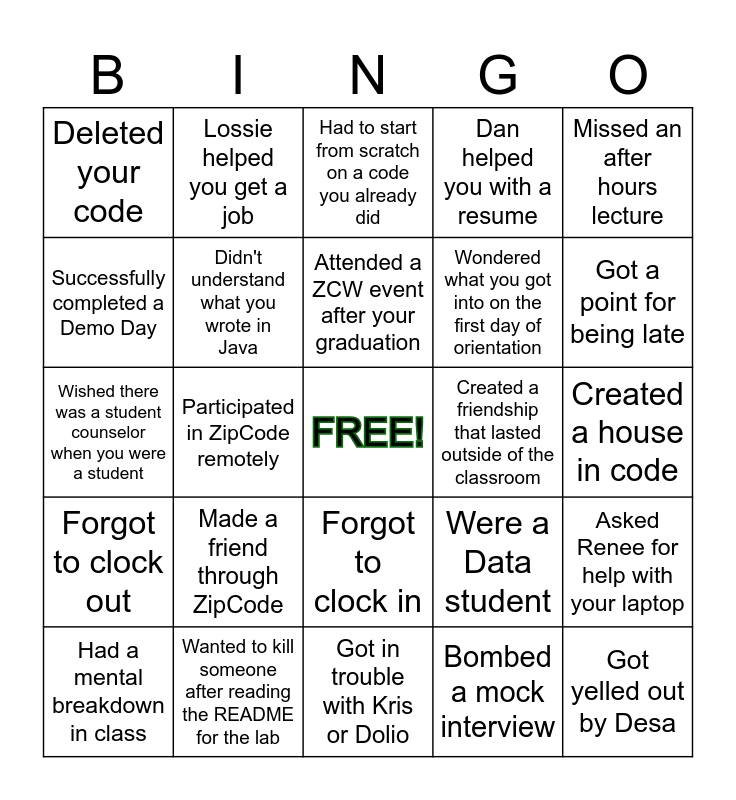 | B | I | N | G | O |
|---|---|---|---|---|
| Deleted your code | Lossie helped you get a job | Had to start from scratch on a code you already did | Dan helped you with a resume | Missed an after hours lecture |
| Successfully completed a Demo Day | Didn't understand what you wrote in Java | Attended a ZCW event after your graduation | Wondered what you got into on the first day of orientation | Got a point for being late |
| Wished there was a student counselor when you were a student | Participated in ZipCode remotely | FREE! | Created a friendship that lasted outside of the classroom | Created a house in code |
| Forgot to clock out | Made a friend through ZipCode | Forgot to clock in | Were a Data student | Asked Renee for help with your laptop |
| Had a mental breakdown in class | Wanted to kill someone after reading the README for the lab | Got in trouble with Kris or Dolio | Bombed a mock interview | Got yelled out by Desa |